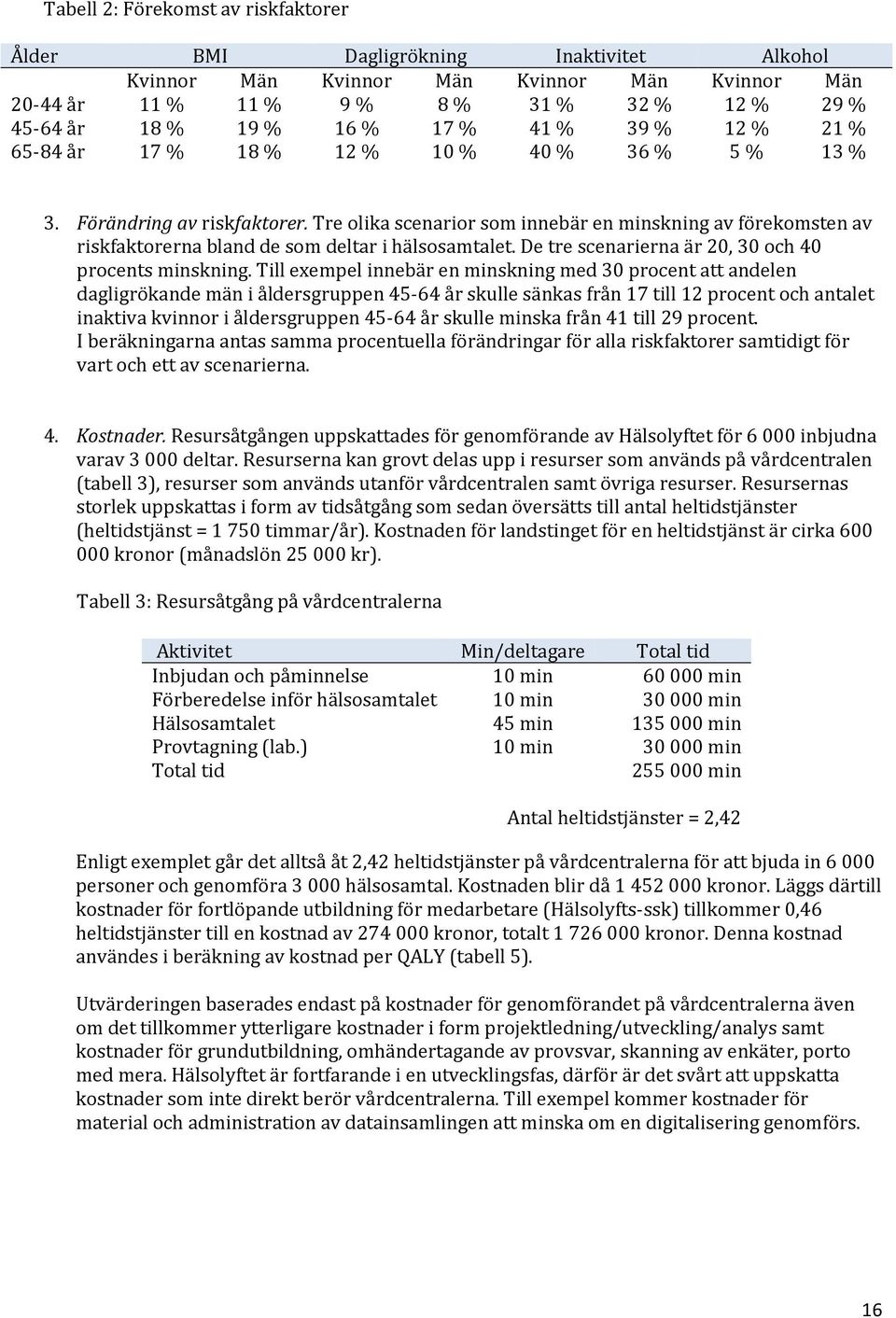 Tabell 2: Förekomst av riskfaktorer

| Ålder | BMI | | Dagligrökning | | Inaktivitet | | Alkohol | |
|---|---|---|---|---|---|---|---|---|
| | Kvinnor | Män | Kvinnor | Män | Kvinnor | Män | Kvinnor | Män |
| 20-44 år | 11 % | 11 % | 9 % | 8 % | 31 % | 32 % | 12 % | 29 % |
| 45-64 år | 18 % | 19 % | 16 % | 17 % | 41 % | 39 % | 12 % | 21 % |
| 65-84 år | 17 % | 18 % | 12 % | 10 % | 40 % | 36 % | 5 % | 13 % |

3. Förändring av riskfaktorer. Tre olika scenarior som innebär en minskning av förekomsten av riskfaktorerna bland de som deltar i hälsosamtalet. De tre scenarierna är 20, 30 och 40 procents minskning. Till exempel innebär en minskning med 30 procent att andelen dagligrökande män i åldersgruppen 45-64 år skulle sänkas från 17 till 12 procent och antalet inaktiva kvinnor i åldersgruppen 45-64 år skulle minska från 41 till 29 procent.
I beräkningarna antas samma procentuella förändringar för alla riskfaktorer samtidigt för vart och ett av scenarierna.

4. Kostnader. Resursåtgången uppskattades för genomförande av Hälsolyftet för 6 000 inbjudna varav 3 000 deltar. Resurserna kan grovt delas upp i resurser som används på vårdcentralen (tabell 3), resurser som används utanför vårdcentralen samt övriga resurser. Resursernas storlek uppskattas i form av tidsåtgång som sedan översätts till antal heltidstjänster (heltidstjänst = 1 750 timmar/år). Kostnaden för landstinget för en heltidstjänst är cirka 600 000 kronor (månadslön 25 000 kr).

Tabell 3: Resursåtgång på vårdcentralerna

| Aktivitet | Min/deltagare | Total tid |
|---|---|---|
| Inbjudan och påminnelse | 10 min | 60 000 min |
| Förberedelse inför hälsosamtalet | 10 min | 30 000 min |
| Hälsosamtalet | 45 min | 135 000 min |
| Provtagning (lab.) | 10 min | 30 000 min |
| Total tid | | 255 000 min |

Antal heltidstjänster = 2,42

Enligt exemplet går det alltså åt 2,42 heltidstjänster på vårdcentralerna för att bjuda in 6 000 personer och genomföra 3 000 hälsosamtal. Kostnaden blir då 1 452 000 kronor. Läggs därtill kostnader för fortlöpande utbildning för medarbetare (Hälsolyfts-ssk) tillkommer 0,46 heltidstjänster till en kostnad av 274 000 kronor, totalt 1 726 000 kronor. Denna kostnad användes i beräkning av kostnad per QALY (tabell 5).

Utvärderingen baserades endast på kostnader för genomförandet på vårdcentralerna även om det tillkommer ytterligare kostnader i form projektledning/utveckling/analys samt kostnader för grundutbildning, omhändertagande av provsvar, skanning av enkäter, porto med mera. Hälsolyftet är fortfarande i en utvecklingsfas, därför är det svårt att uppskatta kostnader som inte direkt berör vårdcentralerna. Till exempel kommer kostnader för material och administration av datainsamlingen att minska om en digitalisering genomförs.

16